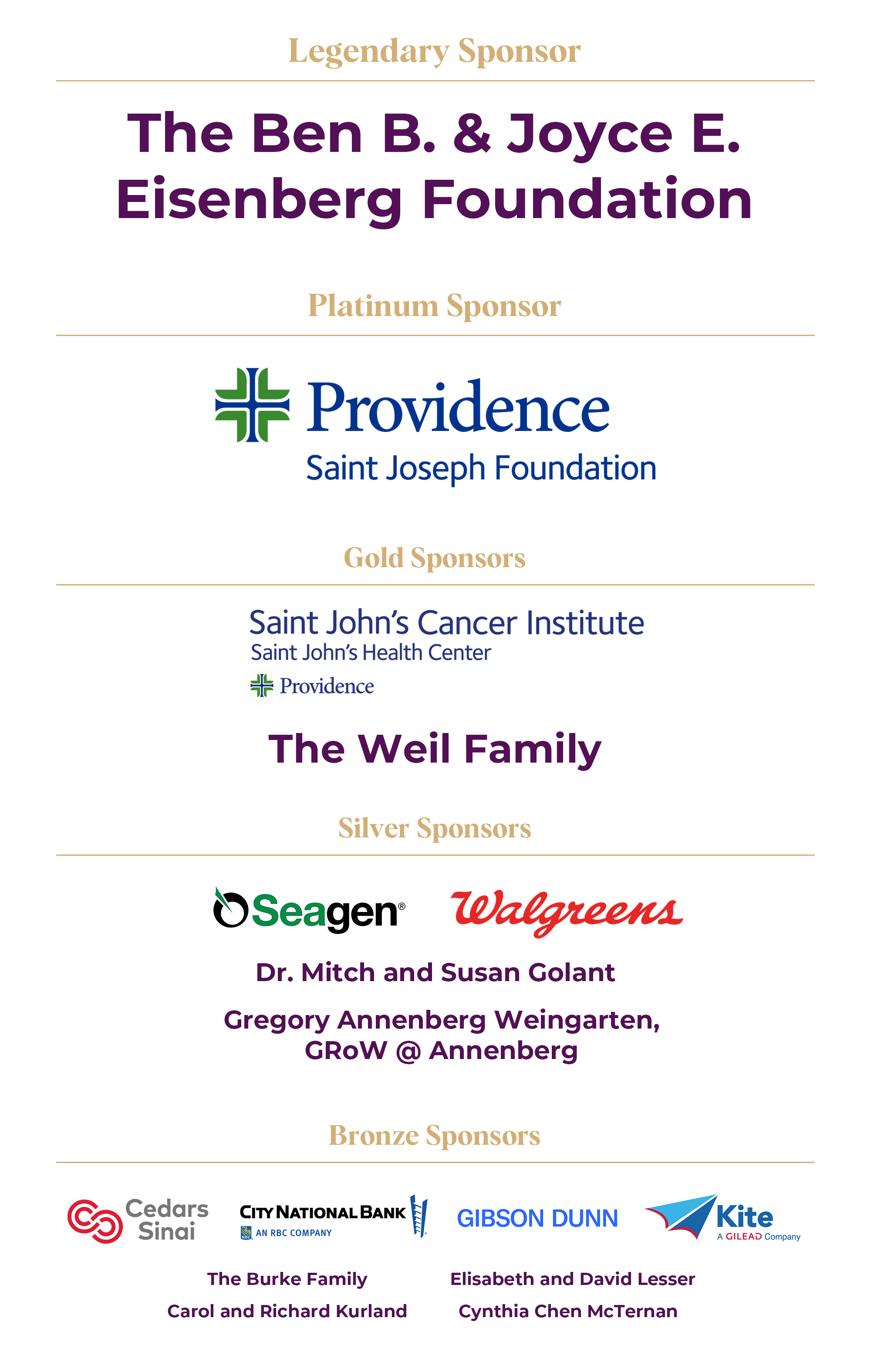 Legendary Sponsor

The Ben B. & Joyce E. Eisenberg Foundation

Platinum Sponsor

Providence
Saint Joseph Foundation

Gold Sponsors

Saint John's Cancer Institute
Saint John's Health Center
Providence

The Weil Family

Silver Sponsors

Seagen®

Walgreens

Dr. Mitch and Susan Golant

Gregory Annenberg Weingarten, GRoW @ Annenberg

Bronze Sponsors

Cedars Sinai

CITY NATIONAL BANK
AN RBC COMPANY

GIBSON DUNN

Kite
A GILEAD Company

The Burke Family

Carol and Richard Kurland

Elisabeth and David Lesser

Cynthia Chen McTernan